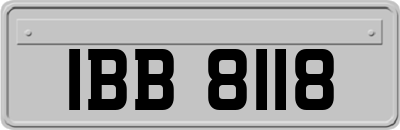 IBB 8118